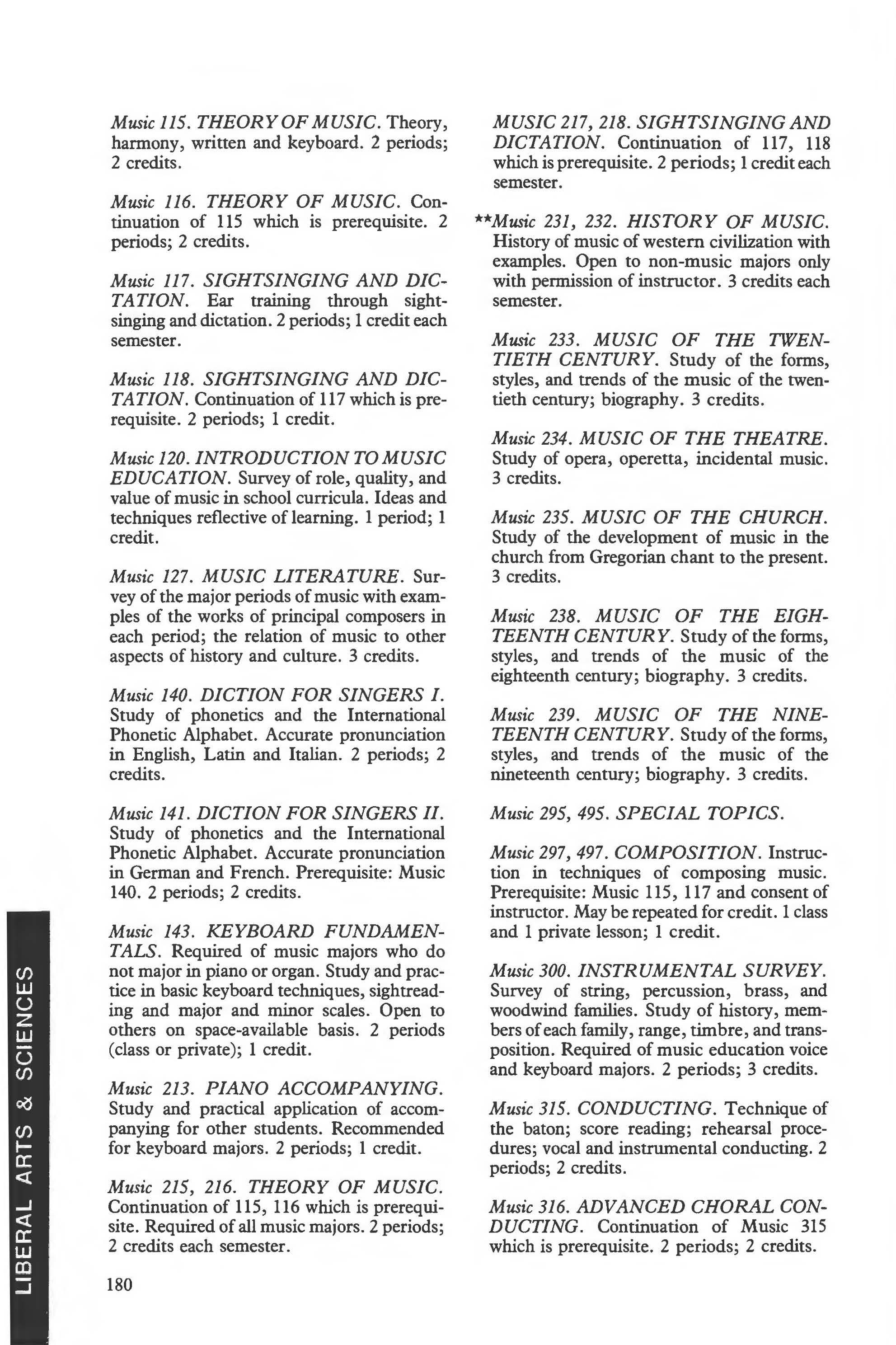 Music 115. THEORY OF MUSIC. Theory, harmony, written and keyboard. 2 periods; 2 credits.

Music 116. THEORY OF MUSIC. Continuation of 115 which is prerequisite. 2 periods; 2 credits.

Music 117. SIGHTSINGING AND DICTATION. Ear training through sightsinging and dictation. 2 periods; 1 credit each semester.

Music 118. SIGHTSINGING AND DICTATION. Continuation of 117 which is prerequisite. 2 periods; 1 credit.

Music 120. INTRODUCTION TO MUSIC EDUCATION. Survey of role, quality, and value of music in school curricula. Ideas and techniques reflective of learning. 1 period; 1 credit.

Music 127. MUSIC LITERATURE. Survey of the major periods of music with examples of the works of principal composers in each period; the relation of music to other aspects of history and culture. 3 credits.

Music 140. DICTION FOR SINGERS I. Study of phonetics and the International Phonetic Alphabet. Accurate pronunciation in English, Latin and Italian. 2 periods; 2 credits.

Music 141. DICTION FOR SINGERS II. Study of phonetics and the International Phonetic Alphabet. Accurate pronunciation in German and French. Prerequisite: Music 140. 2 periods; 2 credits.

Music 143. KEYBOARD FUNDAMENTALS. Required of music majors who do not major in piano or organ. Study and practice in basic keyboard techniques, sightreading and major and minor scales. Open to others on space-available basis. 2 periods (class or private); 1 credit.

Music 213. PIANO ACCOMPANYING. Study and practical application of accompanying for other students. Recommended for keyboard majors. 2 periods; 1 credit.

Music 215, 216. THEORY OF MUSIC. Continuation of 115, 116 which is prerequisite. Required of all music majors. 2 periods; 2 credits each semester.

180

MUSIC 217, 218. SIGHTSINGING AND DICTATION. Continuation of 117, 118 which is prerequisite. 2 periods; 1 credit each semester.

**Music 231, 232. HISTORY OF MUSIC. History of music of western civilization with examples. Open to non-music majors only with permission of instructor. 3 credits each semester.

Music 233. MUSIC OF THE TWENTIETH CENTURY. Study of the forms, styles, and trends of the music of the twentieth century; biography. 3 credits.

Music 234. MUSIC OF THE THEATRE. Study of opera, operetta, incidental music. 3 credits.

Music 235. MUSIC OF THE CHURCH. Study of the development of music in the church from Gregorian chant to the present. 3 credits.

Music 238. MUSIC OF THE EIGHTEENTH CENTURY. Study of the forms, styles, and trends of the music of the eighteenth century; biography. 3 credits.

Music 239. MUSIC OF THE NINETEENTH CENTURY. Study of the forms, styles, and trends of the music of the nineteenth century; biography. 3 credits.

Music 295, 495. SPECIAL TOPICS.

Music 297, 497. COMPOSITION. Instruction in techniques of composing music. Prerequisite: Music 115, 117 and consent of instructor. May be repeated for credit. 1 class and 1 private lesson; 1 credit.

Music 300. INSTRUMENTAL SURVEY. Survey of string, percussion, brass, and woodwind families. Study of history, members of each family, range, timbre, and transposition. Required of music education voice and keyboard majors. 2 periods; 3 credits.

Music 315. CONDUCTING. Technique of the baton; score reading; rehearsal procedures; vocal and instrumental conducting. 2 periods; 2 credits.

Music 316. ADVANCED CHORAL CONDUCTING. Continuation of Music 315 which is prerequisite. 2 periods; 2 credits.

LIBERAL ARTS & SCIENCES